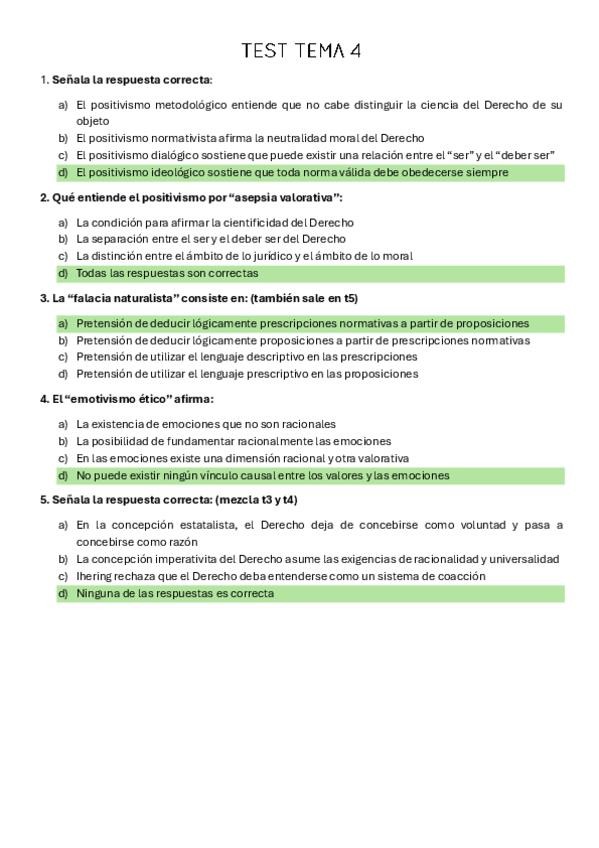 TEST TEMA 4

1. Señala la respuesta correcta:

a) El positivismo metodológico entiende que no cabe distinguir la ciencia del Derecho de su objeto
b) El positivismo normativista afirma la neutralidad moral del Derecho
c) El positivismo dialógico sostiene que puede existir una relación entre el "ser" y el "deber ser"
d) El positivismo ideológico sostiene que toda norma válida debe obedecerse siempre

2. Qué entiende el positivismo por "asepsia valorativa":

a) La condición para afirmar la cientificidad del Derecho
b) La separación entre el ser y el deber ser del Derecho
c) La distinción entre el ámbito de lo jurídico y el ámbito de lo moral
d) Todas las respuestas son correctas

3. La "falacia naturalista" consiste en: (también sale en t5)

a) Pretensión de deducir lógicamente prescripciones normativas a partir de proposiciones
b) Pretensión de deducir lógicamente proposiciones a partir de prescripciones normativas
c) Pretensión de utilizar el lenguaje descriptivo en las prescripciones
d) Pretensión de utilizar el lenguaje prescriptivo en las proposiciones

4. El "emotivismo ético" afirma:

a) La existencia de emociones que no son racionales
b) La posibilidad de fundamentar racionalmente las emociones
c) En las emociones existe una dimensión racional y otra valorativa
d) No puede existir ningún vínculo causal entre los valores y las emociones

5. Señala la respuesta correcta: (mezcla t3 y t4)

a) En la concepción estatalista, el Derecho deja de concebirse como voluntad y pasa a concebirse como razón
b) La concepción imperativita del Derecho asume las exigencias de racionalidad y universalidad
c) Ihering rechaza que el Derecho deba entenderse como un sistema de coacción
d) Ninguna de las respuestas es correcta